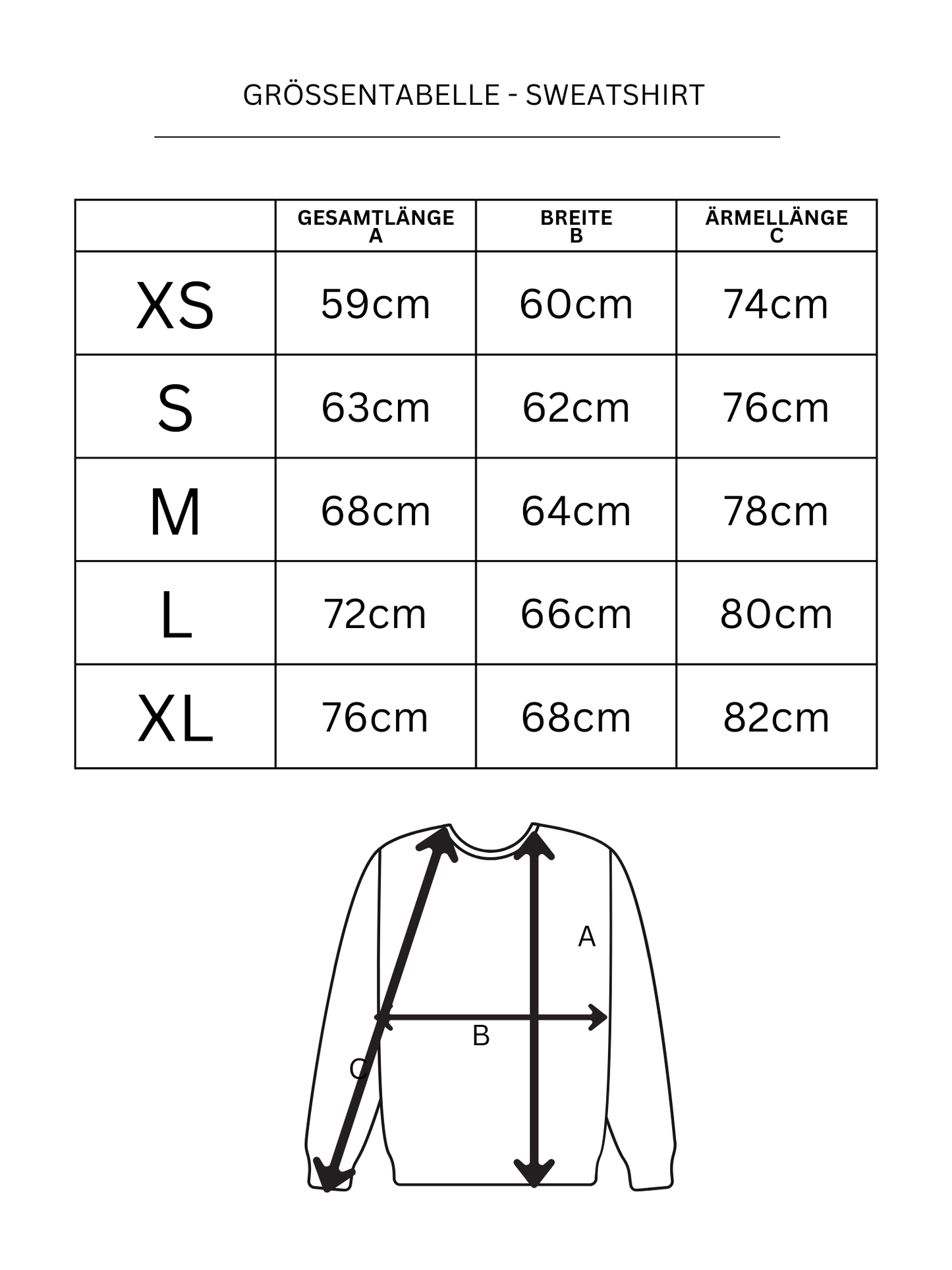 GRÖSSENTABELLE - SWEATSHIRT

|  | GESAMTLÄNGE A | BREITE B | ÄRMELLÄNGE C |
|---|---|---|---|
| XS | 59cm | 60cm | 74cm |
| S | 63cm | 62cm | 76cm |
| M | 68cm | 64cm | 78cm |
| L | 72cm | 66cm | 80cm |
| XL | 76cm | 68cm | 82cm |

A
B
C